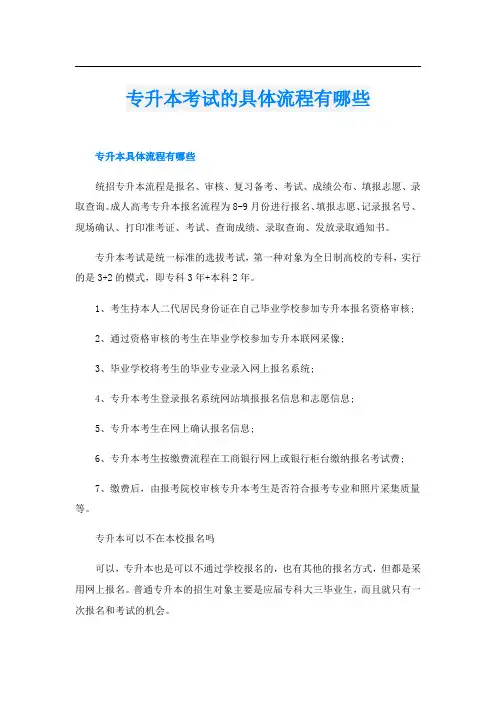 专升本考试的具体流程有哪些

专升本具体流程有哪些

统招专升本流程是报名、审核、复习备考、考试、成绩公布、填报志愿、录取查询。成人高考专升本报名流程为8-9月份进行报名、填报志愿、记录报名号、现场确认、打印准考证、考试、查询成绩、录取查询、发放录取通知书。

专升本考试是统一标准的选拔考试，第一种对象为全日制高校的专科，实行的是3+2的模式，即专科3年+本科2年。

1、考生持本人二代居民身份证在自己毕业学校参加专升本报名资格审核；

2、通过资格审核的考生在毕业学校参加专升本联网采像；

3、毕业学校将考生的毕业专业录入网上报名系统；

4、专升本考生登录报名系统网站填报报名信息和志愿信息；

5、专升本考生在网上确认报名信息；

6、专升本考生按缴费流程在工商银行网上或银行柜台缴纳报名考试费；

7、缴费后，由报考院校审核专升本考生是否符合报考专业和照片采集质量等。

专升本可以不在本校报名吗

可以，专升本也是可以不通过学校报名的，也有其他的报名方式，但都是采用网上报名。普通专升本的招生对象主要是应届专科大三毕业生，而且就只有一次报名和考试的机会。